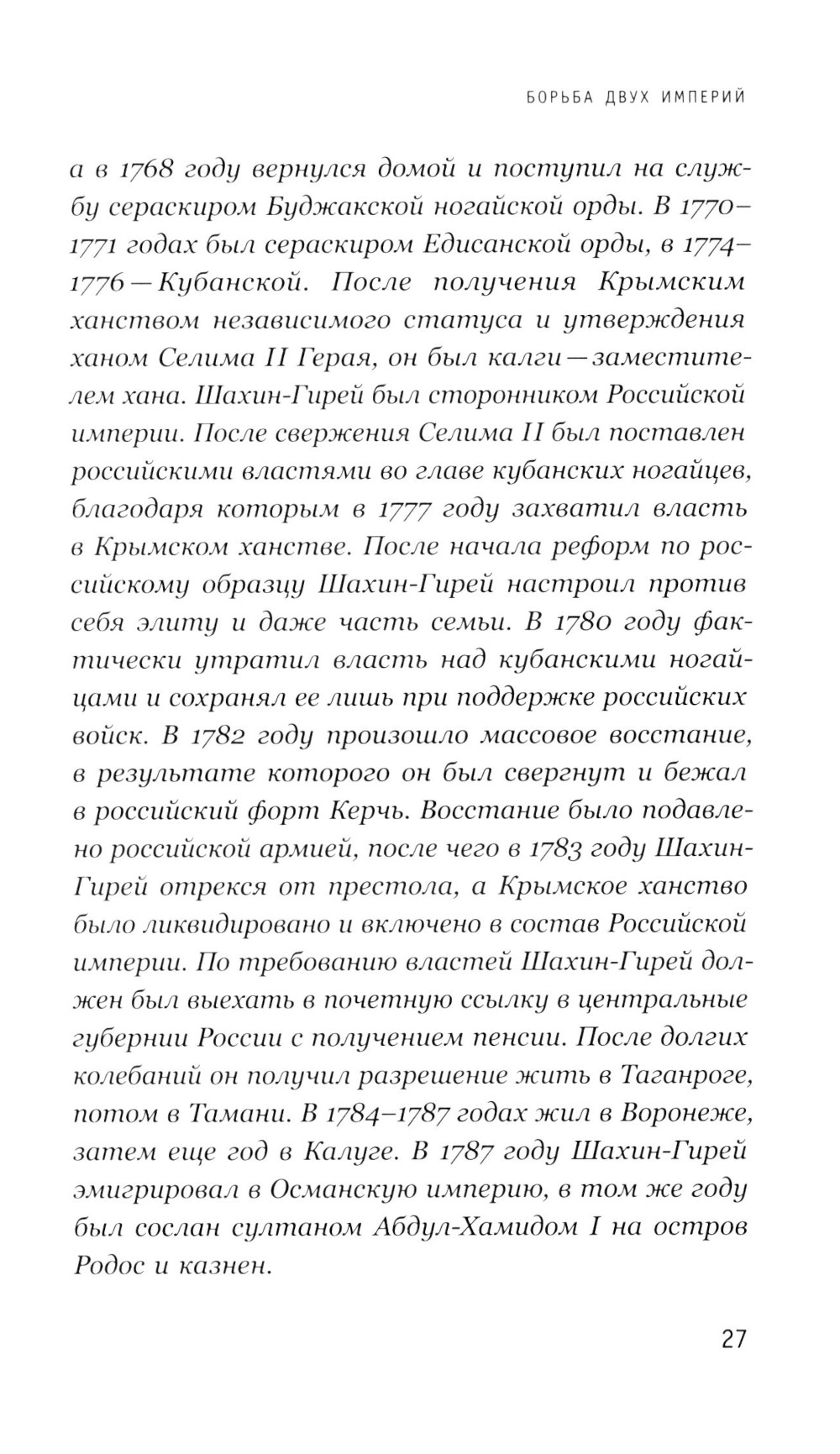 БОРЬБА ДВУХ ИМПЕРИЙ

а в 1768 году вернулся домой и поступил на службу сераскиром Буджакской ногайской орды. В 1770–1771 годах был сераскиром Едисанской орды, в 1774–1776 — Кубанской. После получения Крымским ханством независимого статуса и утверждения ханом Селима II Герая, он был калги — заместителем хана. Шахин-Гирей был сторонником Российской империи. После свержения Селима II был поставлен российскими властями во главе кубанских ногайцев, благодаря которым в 1777 году захватил власть в Крымском ханстве. После начала реформ по российскому образцу Шахин-Гирей настроил против себя элиту и даже часть семьи. В 1780 году фактически утратил власть над кубанскими ногайцами и сохранял ее лишь при поддержке российских войск. В 1782 году произошло массовое восстание, в результате которого он был свергнут и бежал в российский форт Керчь. Восстание было подавлено российской армией, после чего в 1783 году Шахин-Гирей отрекся от престола, а Крымское ханство было ликвидировано и включено в состав Российской империи. По требованию властей Шахин-Гирей должен был выехать в почетную ссылку в центральные губернии России с получением пенсии. После долгих колебаний он получил разрешение жить в Таганроге, потом в Тамани. В 1784–1787 годах жил в Воронеже, затем еще год в Калуге. В 1787 году Шахин-Гирей эмигрировал в Османскую империю, в том же году был сослан султаном Абдул-Хамидом I на остров Родос и казнен.

27